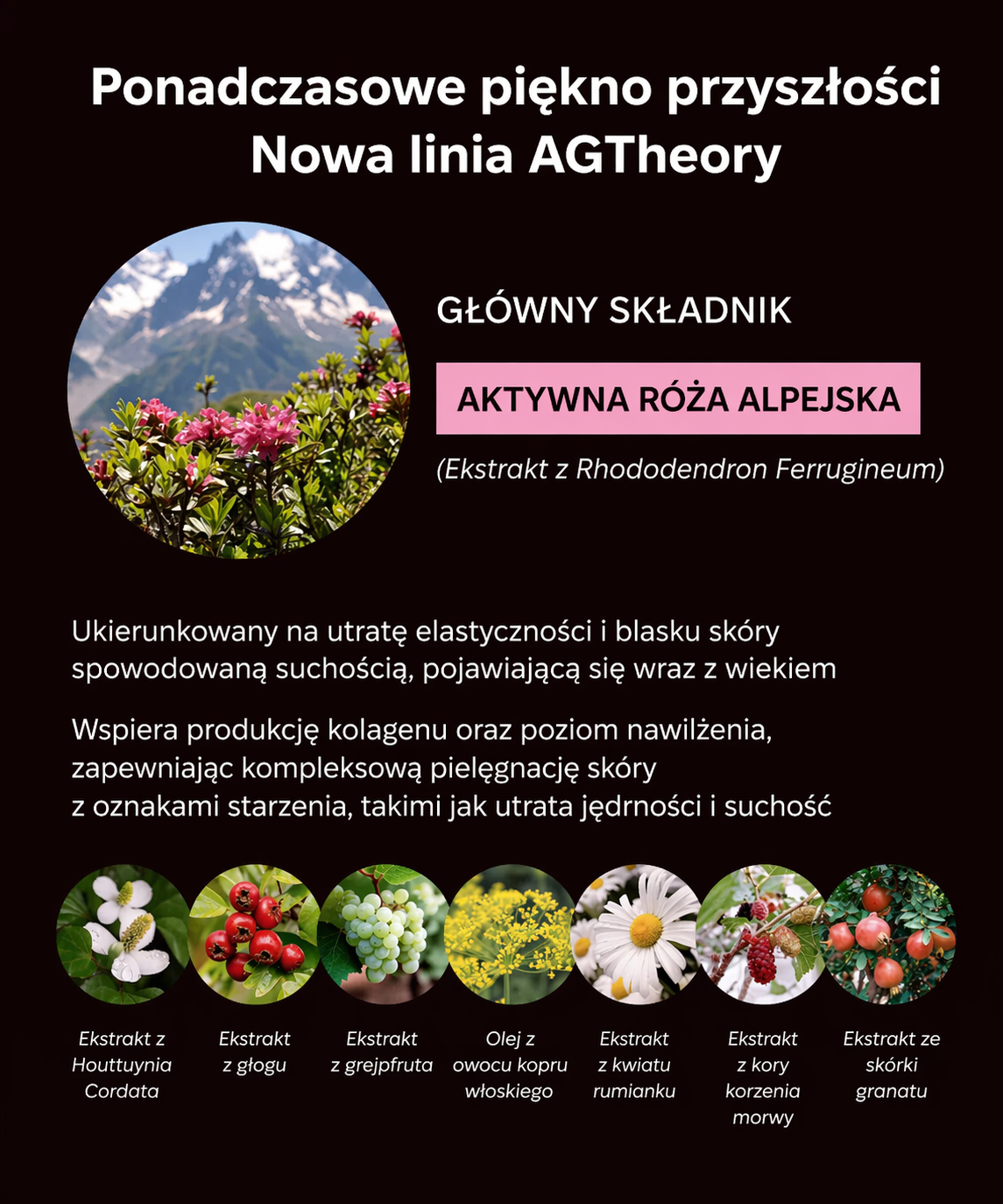 Ponadczasowe piękno przyszłości
Nowa linia AGTheory

GŁÓWNY SKŁADNIK

AKTYWNA RÓŻA ALPEJSKA

(Ekstrakt z Rhododendron Ferrugineum)

Ukierunkowany na utratę elastyczności i blasku skóry spowodowaną suchością, pojawiającą się wraz z wiekiem

Wspiera produkcję kolagenu oraz poziom nawilżenia, zapewniając kompleksową pielęgnację skóry z oznakami starzenia, takimi jak utrata jędrności i suchość

Ekstrakt z Houttuynia Cordata

Ekstrakt z głogu

Ekstrakt z grejpfruta

Olej z owocu kopru włoskiego

Ekstrakt z kwiatu rumianku

Ekstrakt z kory korzenia morwy

Ekstrakt ze skórki granatu